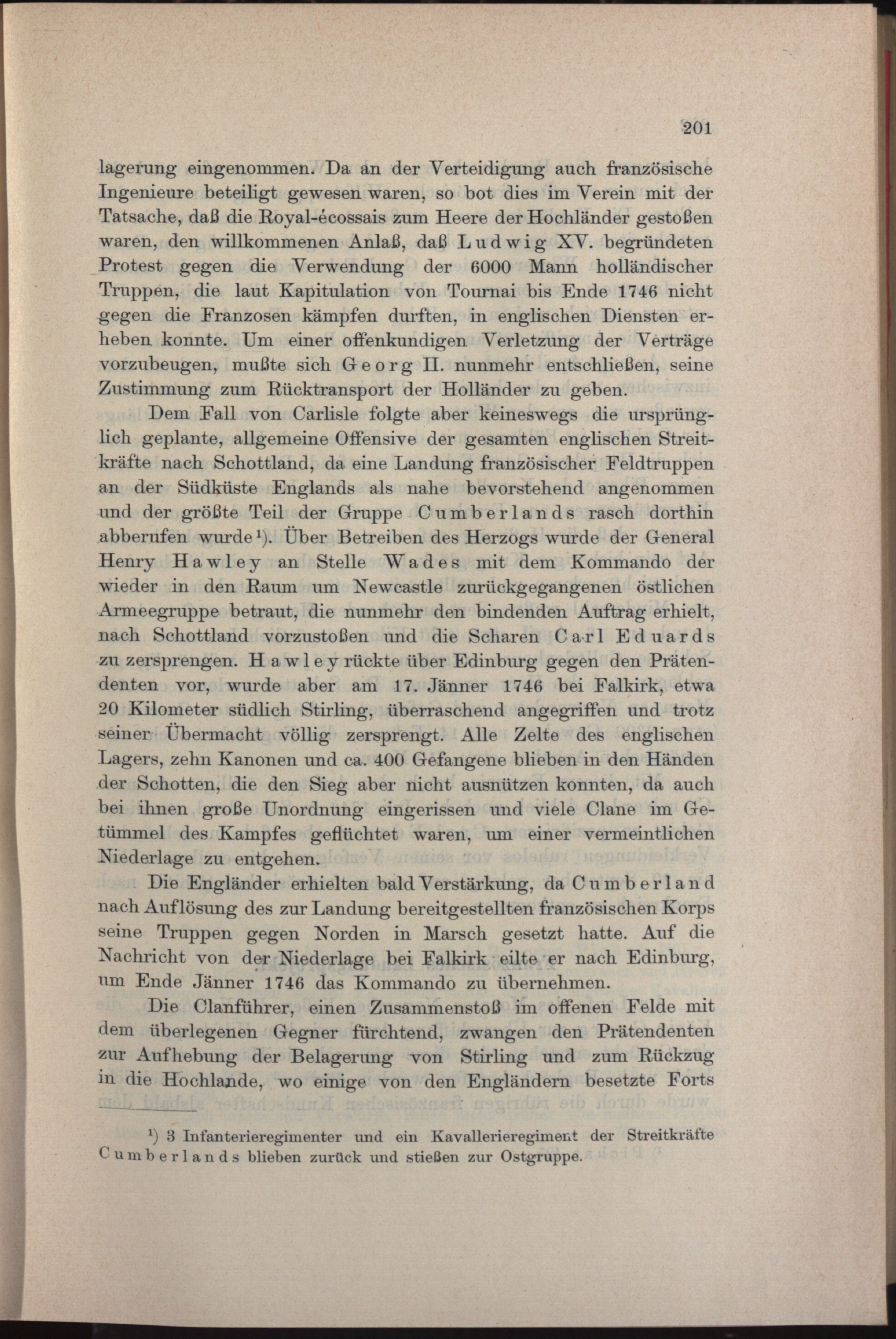 201

lagerung eingenommen. Da an der Verteidigung auch französische Ingenieure beteiligt gewesen waren, so bot dies im Verein mit der Tatsache, daß die Royal-écossais zum Heere der Hochländer gestoßen waren, den willkommenen Anlaß, daß Ludwig XV. begründeten Protest gegen die Verwendung der 6000 Mann holländischer Truppen, die laut Kapitulation von Tournai bis Ende 1746 nicht gegen die Franzosen kämpfen durften, in englischen Diensten erheben konnte. Um einer offenkundigen Verletzung der Verträge vorzubeugen, mußte sich Georg II. nunmehr entschließen, seine Zustimmung zum Rücktransport der Holländer zu geben.

Dem Fall von Carlisle folgte aber keineswegs die ursprünglich geplante, allgemeine Offensive der gesamten englischen Streitkräfte nach Schottland, da eine Landung französischer Feldtruppen an der Südküste Englands als nahe bevorstehend angenommen und der größte Teil der Gruppe Cumberlands rasch dorthin abberufen wurde¹). Über Betreiben des Herzogs wurde der General Henry Hawley an Stelle Wades mit dem Kommando der wieder in den Raum um Newcastle zurückgegangenen östlichen Armeegruppe betraut, die nunmehr den bindenden Auftrag erhielt, nach Schottland vorzustoßen und die Scharen Carl Eduards zu zersprengen. Hawley rückte über Edinburg gegen den Prätendenten vor, wurde aber am 17. Jänner 1746 bei Falkirk, etwa 20 Kilometer südlich Stirling, überraschend angegriffen und trotz seiner Übermacht völlig zersprengt. Alle Zelte des englischen Lagers, zehn Kanonen und ca. 400 Gefangene blieben in den Händen der Schotten, die den Sieg aber nicht ausnützen konnten, da auch bei ihnen große Unordnung eingerissen und viele Clane im Getümmel des Kampfes geflüchtet waren, um einer vermeintlichen Niederlage zu entgehen.

Die Engländer erhielten bald Verstärkung, da Cumberland nach Auflösung des zur Landung bereitgestellten französischen Korps seine Truppen gegen Norden in Marsch gesetzt hatte. Auf die Nachricht von der Niederlage bei Falkirk eilte er nach Edinburg, um Ende Jänner 1746 das Kommando zu übernehmen.

Die Clanführer, einen Zusammenstoß im offenen Felde mit dem überlegenen Gegner fürchtend, zwangen den Prätendenten zur Aufhebung der Belagerung von Stirling und zum Rückzug in die Hochlande, wo einige von den Engländern besetzte Forts

¹) 3 Infanterieregimenter und ein Kavallerieregiment der Streitkräfte Cumberlands blieben zurück und stießen zur Ostgruppe.